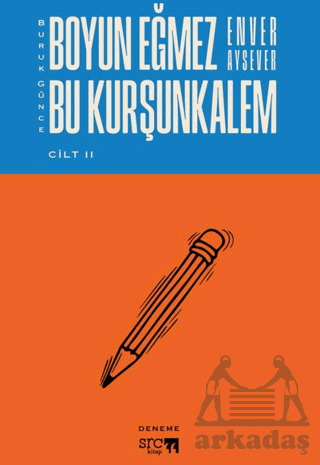 BURUK GÜNCE

BOYUN EĞMEZ BU KURŞUNKALEM

ENVER AYSEVER

CİLT II

DENEME

src kitap

Arkadaş